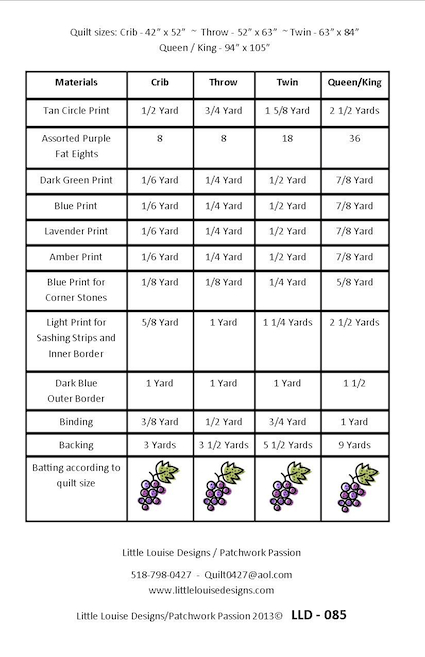 Quilt sizes: Crib - 42" x 52" ~ Throw - 52" x 63" ~ Twin - 63" x 84"
Queen / King - 94" x 105"

| Materials | Crib | Throw | Twin | Queen/King |
|---|---|---|---|---|
| Tan Circle Print | 1/2 Yard | 3/4 Yard | 1 5/8 Yard | 2 1/2 Yards |
| Assorted Purple Fat Eights | 8 | 8 | 18 | 36 |
| Dark Green Print | 1/6 Yard | 1/4 Yard | 1/2 Yard | 7/8 Yard |
| Blue Print | 1/6 Yard | 1/4 Yard | 1/2 Yard | 7/8 Yard |
| Lavender Print | 1/6 Yard | 1/4 Yard | 1/2 Yard | 7/8 Yard |
| Amber Print | 1/6 Yard | 1/4 Yard | 1/2 Yard | 7/8 Yard |
| Blue Print for Corner Stones | 1/8 Yard | 1/8 Yard | 1/4 Yard | 5/8 Yard |
| Light Print for Sashing Strips and Inner Border | 5/8 Yard | 1 Yard | 1 1/4 Yards | 2 1/2 Yards |
| Dark Blue Outer Border | 1 Yard | 1 Yard | 1 Yard | 1 1/2 |
| Binding | 3/8 Yard | 1/2 Yard | 3/4 Yard | 1 Yard |
| Backing | 3 Yards | 3 1/2 Yards | 5 1/2 Yards | 9 Yards |
| Batting according to quilt size | | | | |

Little Louise Designs / Patchwork Passion

518-798-0427 - Quilt0427@aol.com
www.littlelouisedesigns.com

Little Louise Designs/Patchwork Passion 2013© LLD - 085